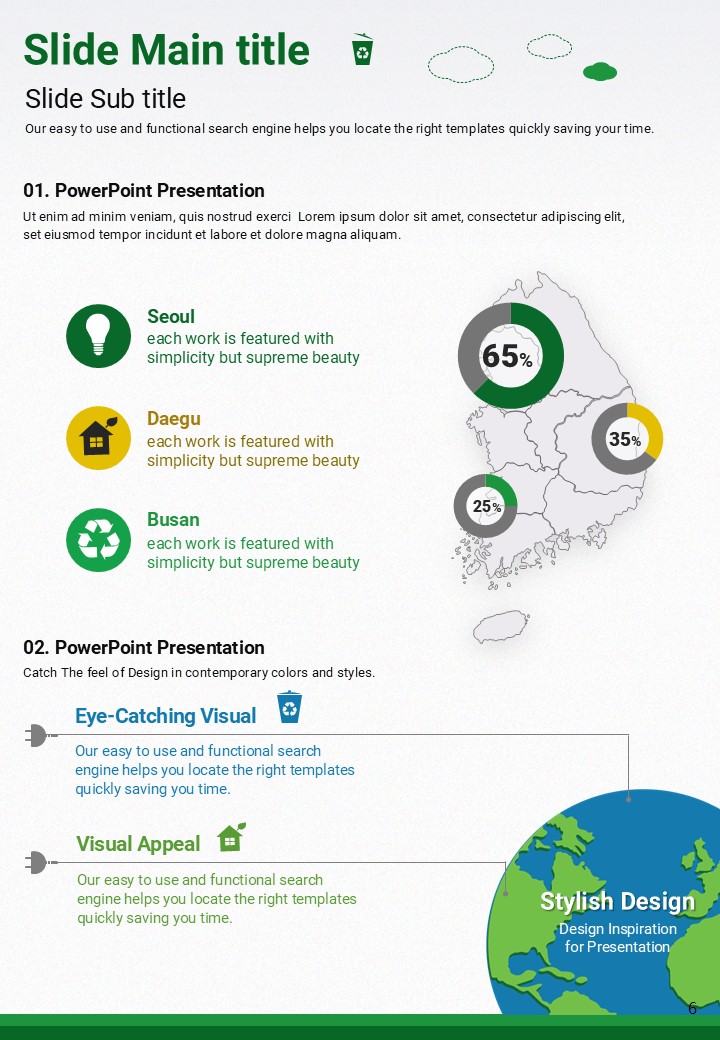 Slide Main title

Slide Sub title

Our easy to use and functional search engine helps you locate the right templates quickly saving your time.

01. PowerPoint Presentation

Ut enim ad minim veniam, quis nostrud exerci Lorem ipsum dolor sit amet, consectetur adipiscing elit, set eiusmod tempor incidunt et labore et dolore magna aliquam.

Seoul
each work is featured with simplicity but supreme beauty

Daegu
each work is featured with simplicity but supreme beauty

Busan
each work is featured with simplicity but supreme beauty

65%

35%

25%

02. PowerPoint Presentation

Catch The feel of Design in contemporary colors and styles.

Eye-Catching Visual

Our easy to use and functional search engine helps you locate the right templates quickly saving you time.

Visual Appeal

Our easy to use and functional search engine helps you locate the right templates quickly saving you time.

Stylish Design
Design Inspiration for Presentation

6